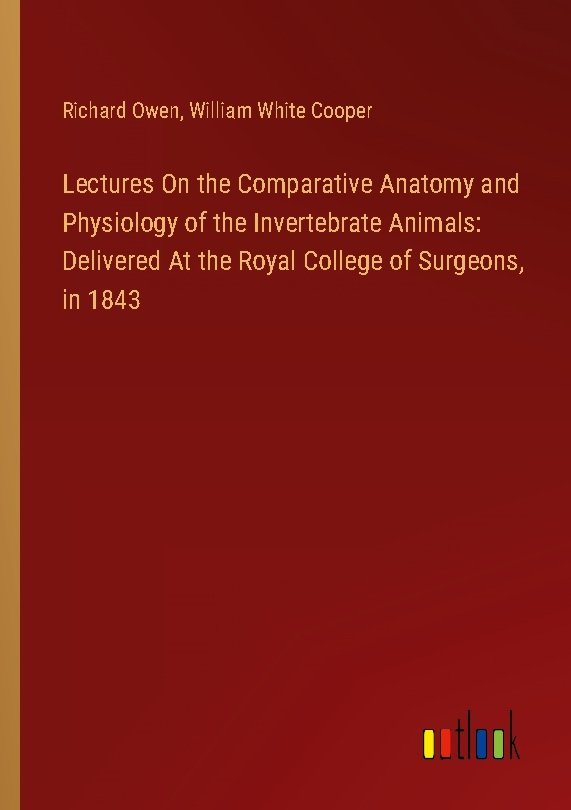 Richard Owen, William White Cooper

Lectures On the Comparative Anatomy and Physiology of the Invertebrate Animals: Delivered At the Royal College of Surgeons, in 1843

outlook